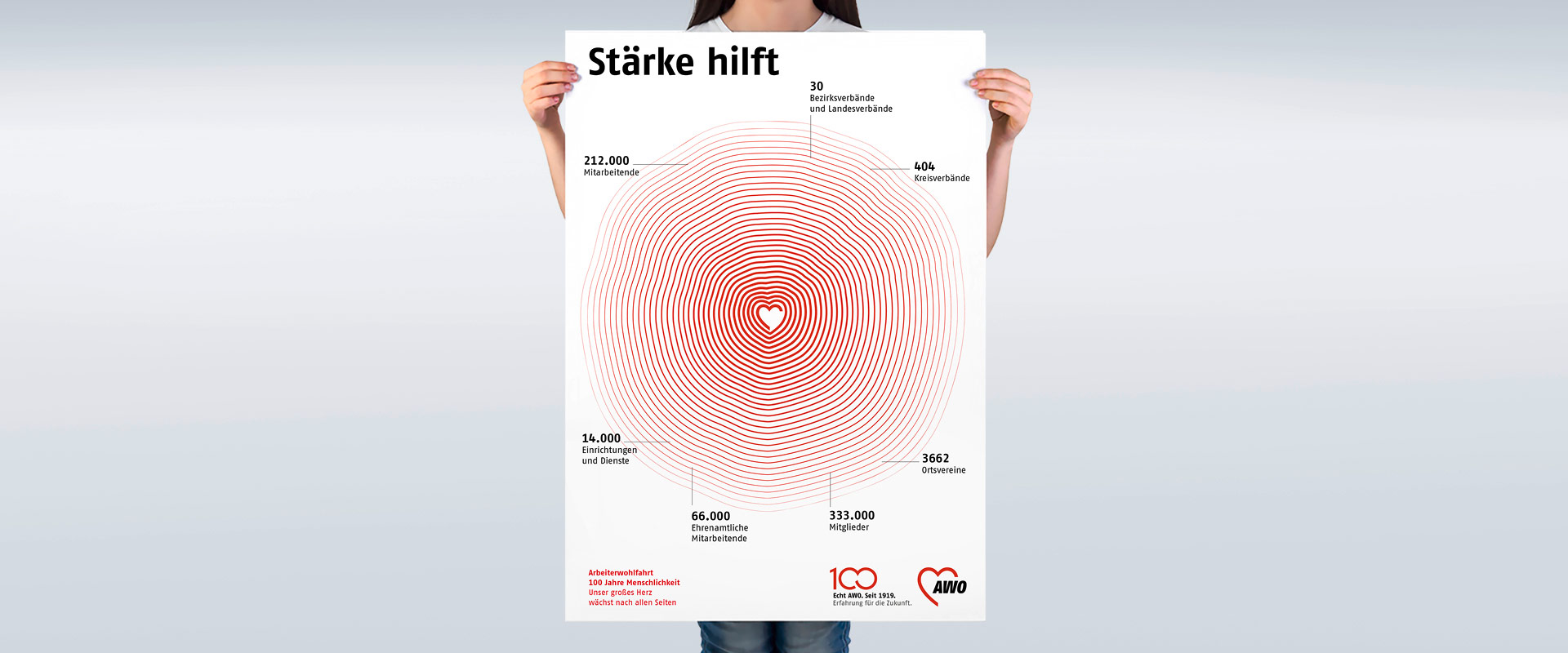 Stärke hilft

30
Bezirksverbände
und Landesverbände

212.000
Mitarbeitende

404
Kreisverbände

14.000
Einrichtungen
und Dienste

3662
Ortsvereine

66.000
Ehrenamtliche
Mitarbeitende

333.000
Mitglieder

Arbeiterwohlfahrt
100 Jahre Menschlichkeit
Unser großes Herz
wächst nach allen Seiten

100
Echt AWO. Seit 1919.
Erfahrung für die Zukunft.

AWO